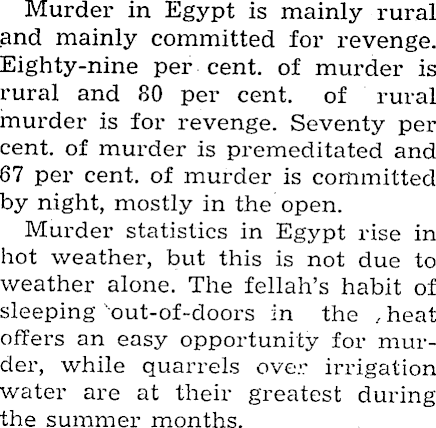 Murder in Egypt is mainly rural and mainly committed for revenge. Eighty-nine per cent. of murder is rural and 80 per cent. of rural murder is for revenge. Seventy per cent. of murder is premeditated and 67 per cent. of murder is committed by night, mostly in the open.

Murder statistics in Egypt rise in hot weather, but this is not due to weather alone. The fellah's habit of sleeping out-of-doors in the heat offers an easy opportunity for murder, while quarrels over irrigation water are at their greatest during the summer months.